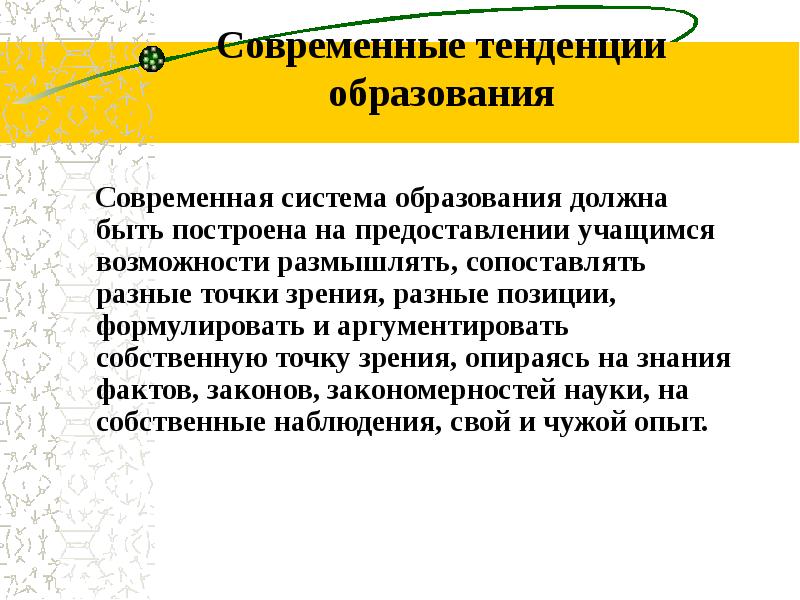 Современные тенденции образования

Современная система образования должна быть построена на предоставлении учащимся возможности размышлять, сопоставлять разные точки зрения, разные позиции, формулировать и аргументировать собственную точку зрения, опираясь на знания фактов, законов, закономерностей науки, на собственные наблюдения, свой и чужой опыт.